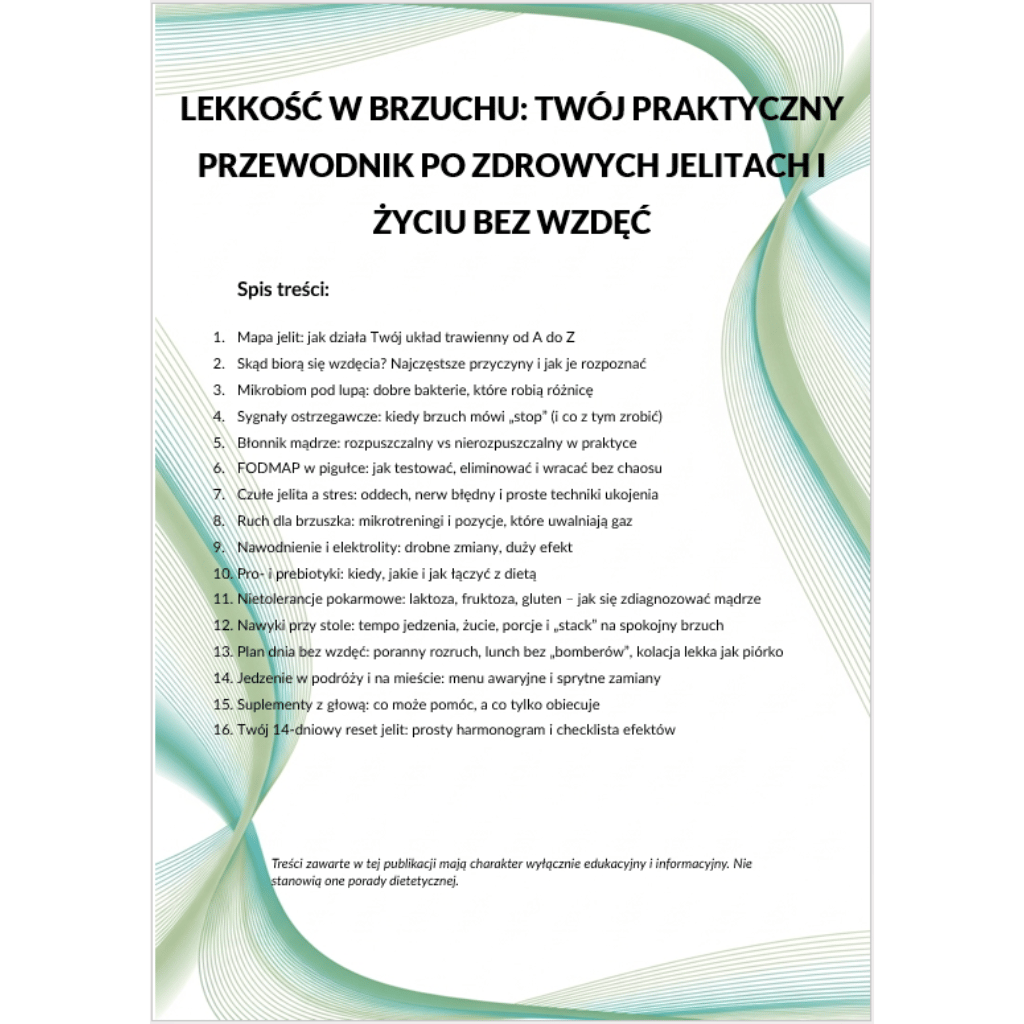 LEKKOŚĆ W BRZUCHU: TWÓJ PRAKTYCZNY PRZEWODNIK PO ZDROWYCH JELITACH I ŻYCIU BEZ WZDĘĆ

Spis treści:

1. Mapa jelit: jak działa Twój układ trawienny od A do Z
2. Skąd biorą się wzdęcia? Najczęstsze przyczyny i jak je rozpoznać
3. Mikrobiom pod lupą: dobre bakterie, które robią różnicę
4. Sygnały ostrzegawcze: kiedy brzuch mówi „stop" (i co z tym zrobić)
5. Błonnik mądrze: rozpuszczalny vs nierozpuszczalny w praktyce
6. FODMAP w pigułce: jak testować, eliminować i wracać bez chaosu
7. Czułe jelita a stres: oddech, nerw błędny i proste techniki ukojenia
8. Ruch dla brzuszka: mikrotreningi i pozycje, które uwalniają gaz
9. Nawodnienie i elektrolity: drobne zmiany, duży efekt
10. Pro- i prebiotyki: kiedy, jakie i jak łączyć z dietą
11. Nietolerancje pokarmowe: laktoza, fruktoza, gluten – jak się zdiagnozować mądrze
12. Nawyki przy stole: tempo jedzenia, żucie, porcje i „stack" na spokojny brzuch
13. Plan dnia bez wzdęć: poranny rozruch, lunch bez „bomberów", kolacja lekka jak piórko
14. Jedzenie w podróży i na mieście: menu awaryjne i sprytne zamiany
15. Suplementy z głową: co może pomóc, a co tylko obiecuje
16. Twój 14-dniowy reset jelit: prosty harmonogram i checklista efektów

Treści zawarte w tej publikacji mają charakter wyłącznie edukacyjny i informacyjny. Nie stanowią one porady dietetycznej.